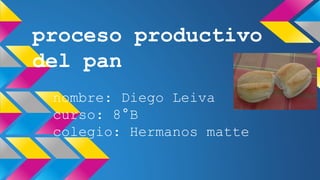 proceso productivo del pan

nombre: Diego Leiva
curso: 8°B
colegio: Hermanos matte